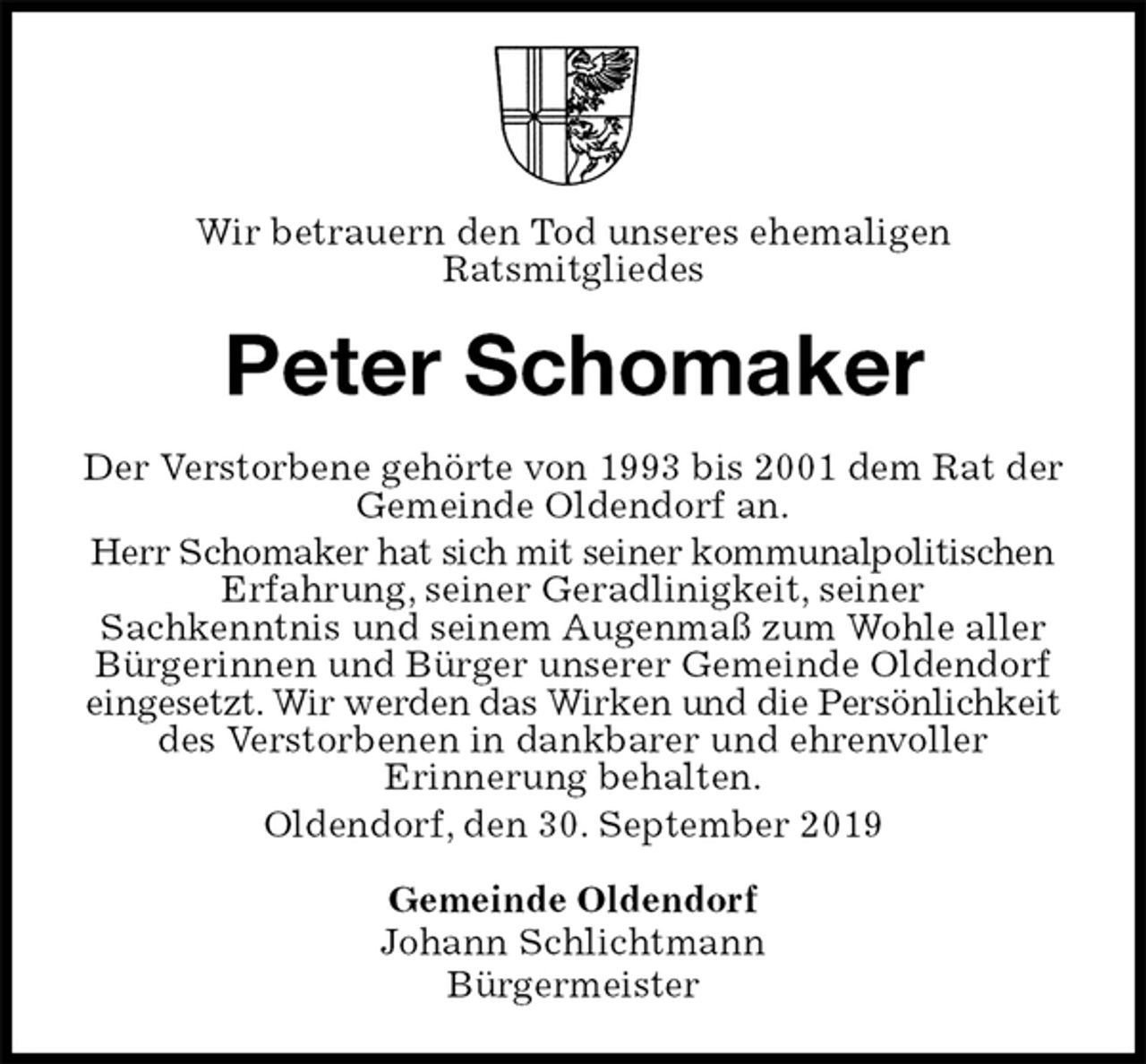 Wir betrauern den Tod unseres ehemaligen Ratsmitgliedes

Peter Schomaker

Der Verstorbene gehörte von 1993 bis 2001 dem Rat der Gemeinde Oldendorf an.

Herr Schomaker hat sich mit seiner kommunalpolitischen Erfahrung, seiner Geradlinigkeit, seiner Sachkenntnis und seinem Augenmaß zum Wohle aller Bürgerinnen und Bürger unserer Gemeinde Oldendorf eingesetzt. Wir werden das Wirken und die Persönlichkeit des Verstorbenen in dankbarer und ehrenvoller Erinnerung behalten.

Oldendorf, den 30. September 2019

Gemeinde Oldendorf
Johann Schlichtmann
Bürgermeister